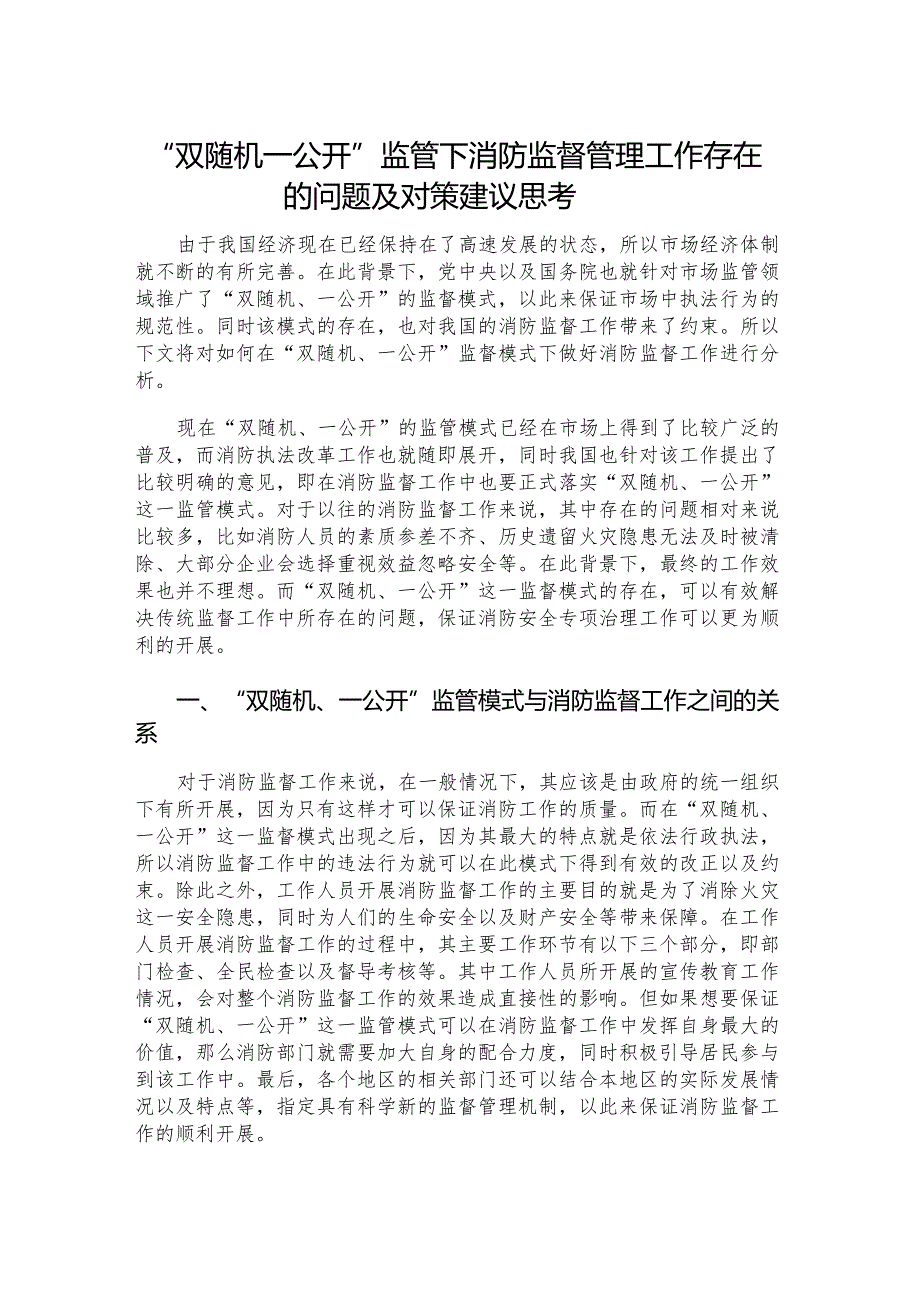 “双随机一公开”监管下消防监督管理工作存在的问题及对策建议思考

由于我国经济现在已经保持在了高速发展的状态，所以市场经济体制就不断的有所完善。在此背景下，党中央以及国务院也就针对市场监管领域推广了“双随机、一公开”的监督模式，以此来保证市场中执法行为的规范性。同时该模式的存在，也对我国的消防监督工作带来了约束。所以下文将对如何在“双随机、一公开”监督模式下做好消防监督工作进行分析。

现在“双随机、一公开”的监管模式已经在市场上得到了比较广泛的普及，而消防执法改革工作也就随即展开，同时我国也针对该工作提出了比较明确的意见，即在消防监督工作中也要正式落实“双随机、一公开”这一监管模式。对于以往的消防监督工作来说，其中存在的问题相对来说比较多，比如消防人员的素质参差不齐、历史遗留火灾隐患无法及时被清除、大部分企业会选择重视效益忽略安全等。在此背景下，最终的工作效果也并不理想。而“双随机、一公开”这一监督模式的存在，可以有效解决传统监督工作中所存在的问题，保证消防安全专项治理工作可以更为顺利的开展。

一、“双随机、一公开”监管模式与消防监督工作之间的关系

对于消防监督工作来说，在一般情况下，其应该是由政府的统一组织下有所开展，因为只有这样才可以保证消防工作的质量。而在“双随机、一公开”这一监督模式出现之后，因为其最大的特点就是依法行政执法，所以消防监督工作中的违法行为就可以在此模式下得到有效的改正以及约束。除此之外，工作人员开展消防监督工作的主要目的就是为了消除火灾这一安全隐患，同时为人们的生命安全以及财产安全等带来保障。在工作人员开展消防监督工作的过程中，其主要工作环节有以下三个部分，即部门检查、全民检查以及督导考核等。其中工作人员所开展的宣传教育工作情况，会对整个消防监督工作的效果造成直接性的影响。但如果想要保证“双随机、一公开”这一监管模式可以在消防监督工作中发挥自身最大的价值，那么消防部门就需要加大自身的配合力度，同时积极引导居民参与到该工作中。最后，各个地区的相关部门还可以结合本地区的实际发展情况以及特点等，指定具有科学新的监督管理机制，以此来保证消防监督工作的顺利开展。